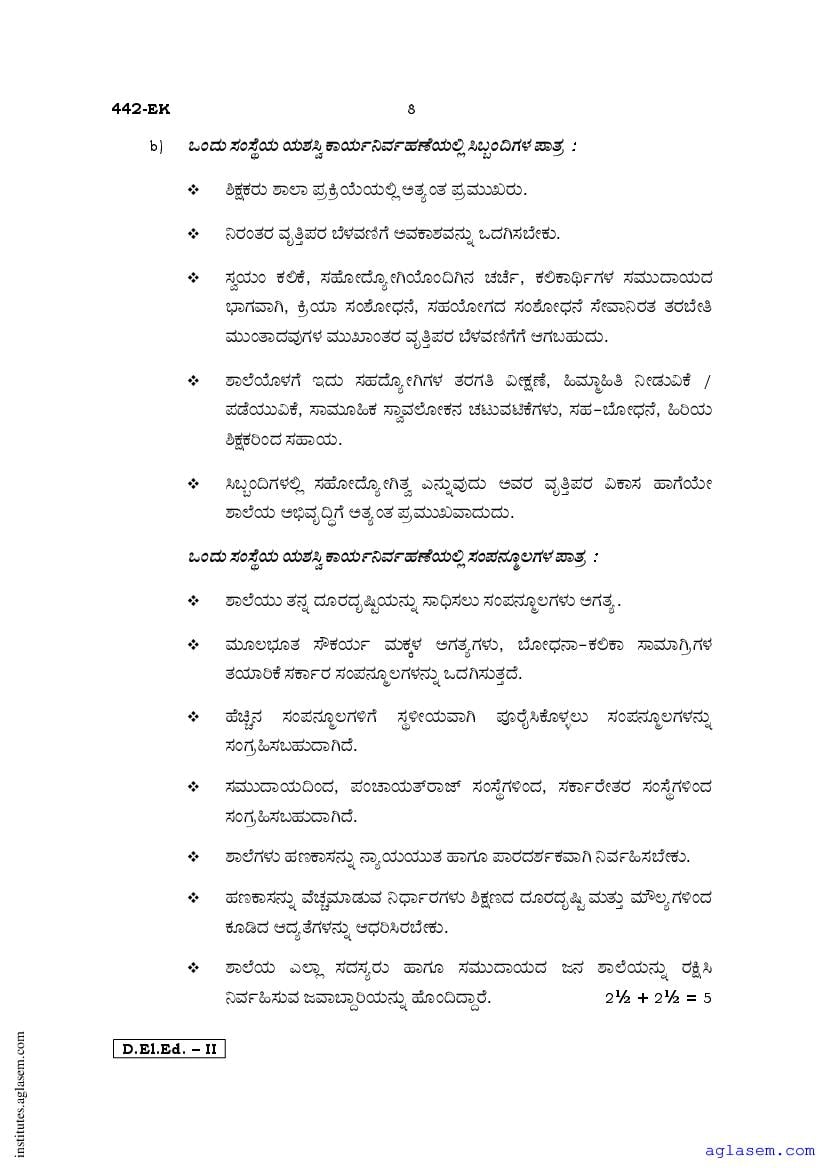 442-EK

8

b) ಒಂದು ಸಂಸ್ಥೆಯ ಯಶಸ್ವಿ ಕಾರ್ಯನಿರ್ವಹಣೆಯಲ್ಲಿ ಸಿಬ್ಬಂದಿಗಳ ಪಾತ್ರ :

❖ ಶಿಕ್ಷಕರು ಶಾಲಾ ಪ್ರಕ್ರಿಯೆಯಲ್ಲಿ ಅತ್ಯಂತ ಪ್ರಮುಖರು.

❖ ನಿರಂತರ ವೃತ್ತಿಪರ ಬೆಳವಣಿಗೆ ಅವಕಾಶವನ್ನು ಒದಗಿಸಬೇಕು.

❖ ಸ್ವಯಂ ಕಲಿಕೆ, ಸಹೋದ್ಯೋಗಿಯೊಂದಿಗಿನ ಚರ್ಚೆ, ಕಲಿಕಾರ್ಥಿಗಳ ಸಮುದಾಯದ ಭಾಗವಾಗಿ, ಕ್ರಿಯಾ ಸಂಶೋಧನೆ, ಸಹಯೋಗದ ಸಂಶೋಧನೆ ಸೇವಾನಿರತ ತರಬೇತಿ ಮುಂತಾದವುಗಳ ಮುಖಾಂತರ ವೃತ್ತಿಪರ ಬೆಳವಣಿಗೆಗೆ ಆಗಬಹುದು.

❖ ಶಾಲೆಯೊಳಗೆ ಇದು ಸಹದ್ಯೋಗಿಗಳ ತರಗತಿ ವೀಕ್ಷಣೆ, ಹಿಮ್ಮಾಹಿತಿ ನೀಡುವಿಕೆ / ಪಡೆಯುವಿಕೆ, ಸಾಮೂಹಿಕ ಸ್ವಾವಲೋಕನ ಚಟುವಟಿಕೆಗಳು, ಸಹ–ಬೋಧನೆ, ಹಿರಿಯ ಶಿಕ್ಷಕರಿಂದ ಸಹಾಯ.

❖ ಸಿಬ್ಬಂದಿಗಳಲ್ಲಿ ಸಹೋದ್ಯೋಗಿತ್ವ ಎನ್ನುವುದು ಅವರ ವೃತ್ತಿಪರ ವಿಕಾಸ ಹಾಗೆಯೇ ಶಾಲೆಯ ಅಭಿವೃದ್ಧಿಗೆ ಅತ್ಯಂತ ಪ್ರಮುಖವಾದುದು.

ಒಂದು ಸಂಸ್ಥೆಯ ಯಶಸ್ವಿ ಕಾರ್ಯನಿರ್ವಹಣೆಯಲ್ಲಿ ಸಂಪನ್ಮೂಲಗಳ ಪಾತ್ರ :

❖ ಶಾಲೆಯು ತನ್ನ ದೂರದೃಷ್ಟಿಯನ್ನು ಸಾಧಿಸಲು ಸಂಪನ್ಮೂಲಗಳು ಅಗತ್ಯ.

❖ ಮೂಲಭೂತ ಸೌಕರ್ಯ ಮಕ್ಕಳ ಅಗತ್ಯಗಳು, ಬೋಧನಾ–ಕಲಿಕಾ ಸಾಮಾಗ್ರಿಗಳ ತಯಾರಿಕೆ ಸರ್ಕಾರ ಸಂಪನ್ಮೂಲಗಳನ್ನು ಒದಗಿಸುತ್ತದೆ.

❖ ಹೆಚ್ಚಿನ ಸಂಪನ್ಮೂಲಗಳಿಗೆ ಸ್ಥಳೀಯವಾಗಿ ಪೂರೈಸಿಕೊಳ್ಳಲು ಸಂಪನ್ಮೂಲಗಳನ್ನು ಸಂಗ್ರಹಿಸಬಹುದಾಗಿದೆ.

❖ ಸಮುದಾಯದಿಂದ, ಪಂಚಾಯತ್‌ರಾಜ್ ಸಂಸ್ಥೆಗಳಿಂದ, ಸರ್ಕಾರೇತರ ಸಂಸ್ಥೆಗಳಿಂದ ಸಂಗ್ರಹಿಸಬಹುದಾಗಿದೆ.

❖ ಶಾಲೆಗಳು ಹಣಕಾಸನ್ನು ನ್ಯಾಯಯುತ ಹಾಗೂ ಪಾರದರ್ಶಕವಾಗಿ ನಿರ್ವಹಿಸಬೇಕು.

❖ ಹಣಕಾಸನ್ನು ವೆಚ್ಚಮಾಡುವ ನಿರ್ಧಾರಗಳು ಶಿಕ್ಷಣದ ದೂರದೃಷ್ಟಿ ಮತ್ತು ಮೌಲ್ಯಗಳಿಂದ ಕೂಡಿದ ಆದ್ಯತೆಗಳನ್ನು ಆಧರಿಸಿರಬೇಕು.

❖ ಶಾಲೆಯ ಎಲ್ಲಾ ಸದಸ್ಯರು ಹಾಗೂ ಸಮುದಾಯದ ಜನ ಶಾಲೆಯನ್ನು ರಕ್ಷಿಸಿ ನಿರ್ವಹಿಸುವ ಜವಾಬ್ದಾರಿಯನ್ನು ಹೊಂದಿದ್ದಾರೆ. $2\frac{1}{2} + 2\frac{1}{2} = 5$

D.El.Ed. – II

institutes.aglasem.com

aglasem.com